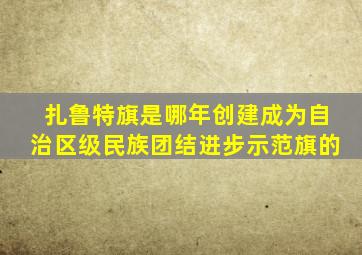 扎鲁特旗是哪年创建成为自治区级民族团结进步示范旗的